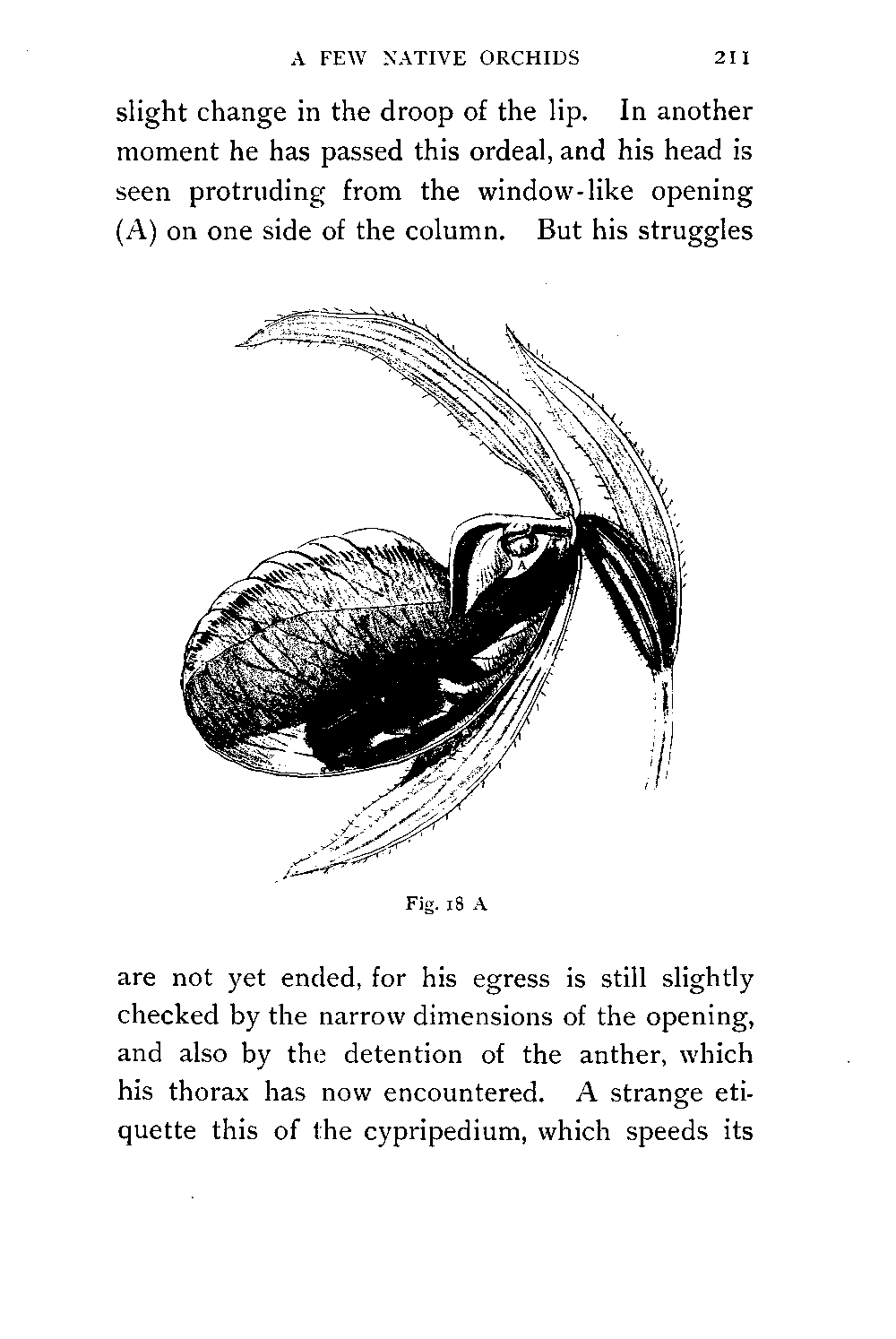 A FEW NATIVE ORCHIDS 211

slight change in the droop of the lip. In another moment he has passed this ordeal, and his head is seen protruding from the window-like opening (A) on one side of the column. But his struggles

A

Fig. 18 A

are not yet ended, for his egress is still slightly checked by the narrow dimensions of the opening, and also by the detention of the anther, which his thorax has now encountered. A strange etiquette this of the cypripedium, which speeds its